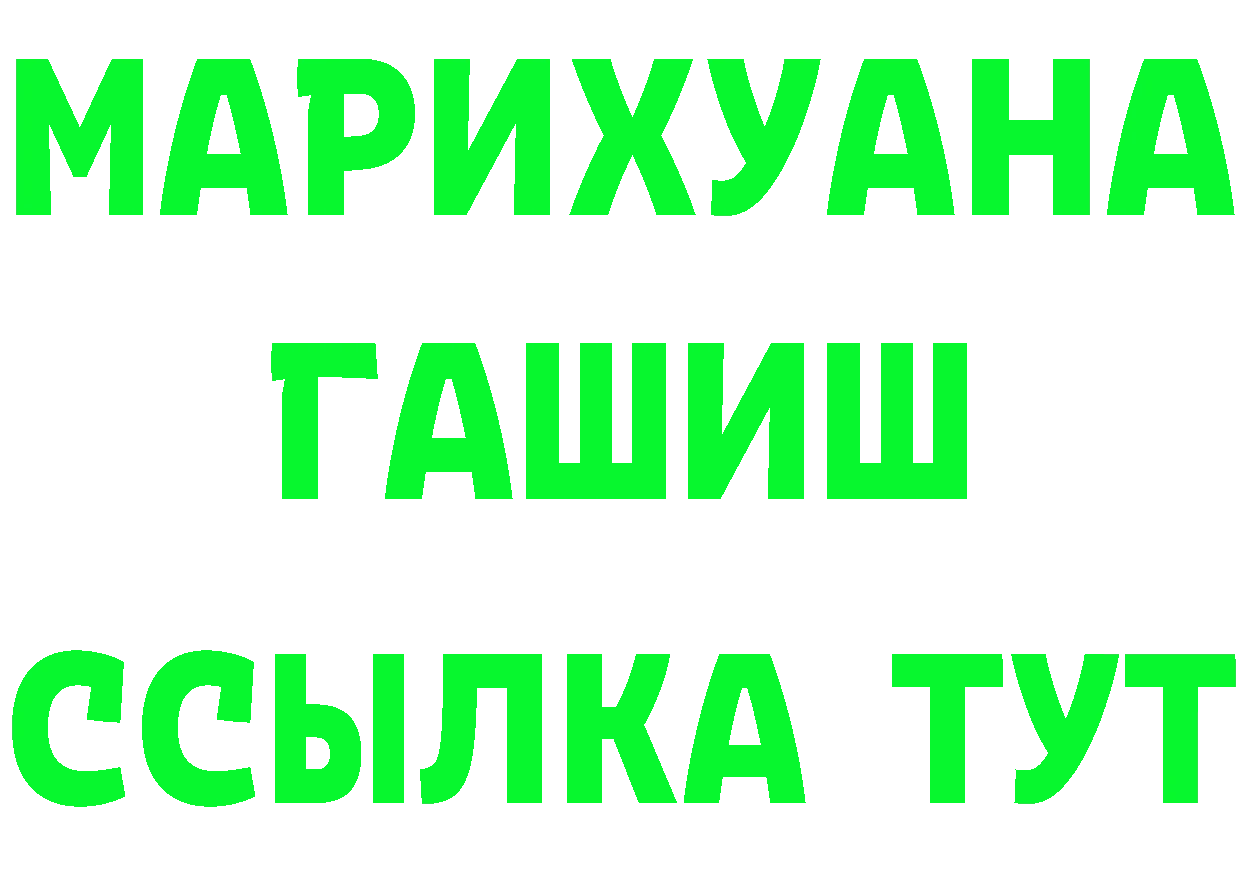 МАРИХУАНА
ГАШИШ
ССЫЛКА ТУТ